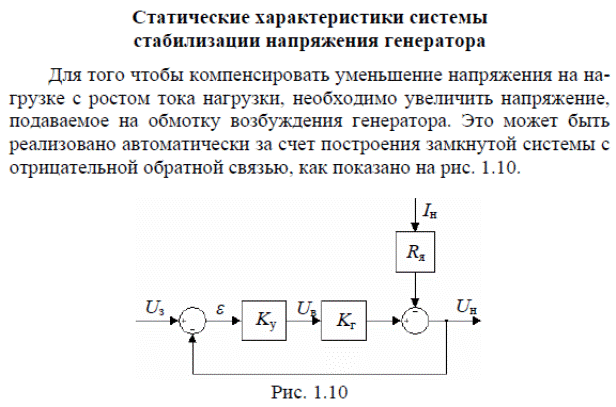 Статические характеристики системы стабилизации напряжения генератора

Для того чтобы компенсировать уменьшение напряжения на нагрузке с ростом тока нагрузки, необходимо увеличить напряжение, подаваемое на обмотку возбуждения генератора. Это может быть реализовано автоматически за счет построения замкнутой системы с отрицательной обратной связью, как показано на рис. 1.10.

$I_н$

$R_я$

$U_з$

$\varepsilon$

$K_у$

$U_в$

$K_г$

$U_н$

Рис. 1.10